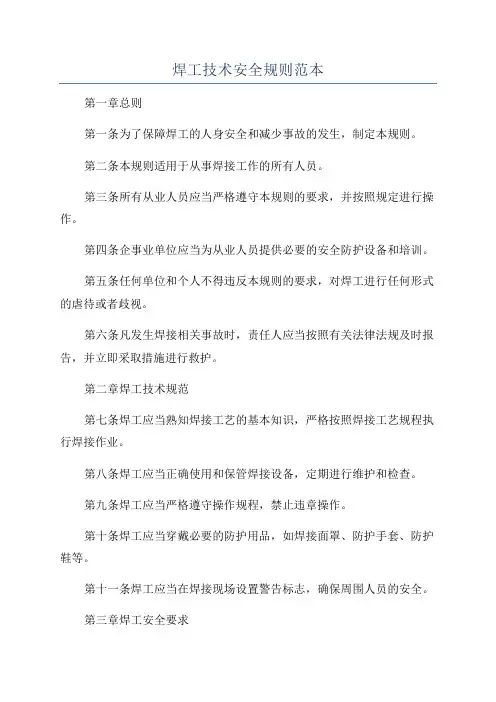 焊工技术安全规则范本

第一章总则

第一条为了保障焊工的人身安全和减少事故的发生，制定本规则。

第二条本规则适用于从事焊接工作的所有人员。

第三条所有从业人员应当严格遵守本规则的要求，并按照规定进行操作。

第四条企事业单位应当为从业人员提供必要的安全防护设备和培训。

第五条任何单位和个人不得违反本规则的要求，对焊工进行任何形式的虐待或者歧视。

第六条凡发生焊接相关事故时，责任人应当按照有关法律法规及时报告，并立即采取措施进行救护。

第二章焊工技术规范

第七条焊工应当熟知焊接工艺的基本知识，严格按照焊接工艺规程执行焊接作业。

第八条焊工应当正确使用和保管焊接设备，定期进行维护和检查。

第九条焊工应当严格遵守操作规程，禁止违章操作。

第十条焊工应当穿戴必要的防护用品，如焊接面罩、防护手套、防护鞋等。

第十一条焊工应当在焊接现场设置警告标志，确保周围人员的安全。

第三章焊工安全要求